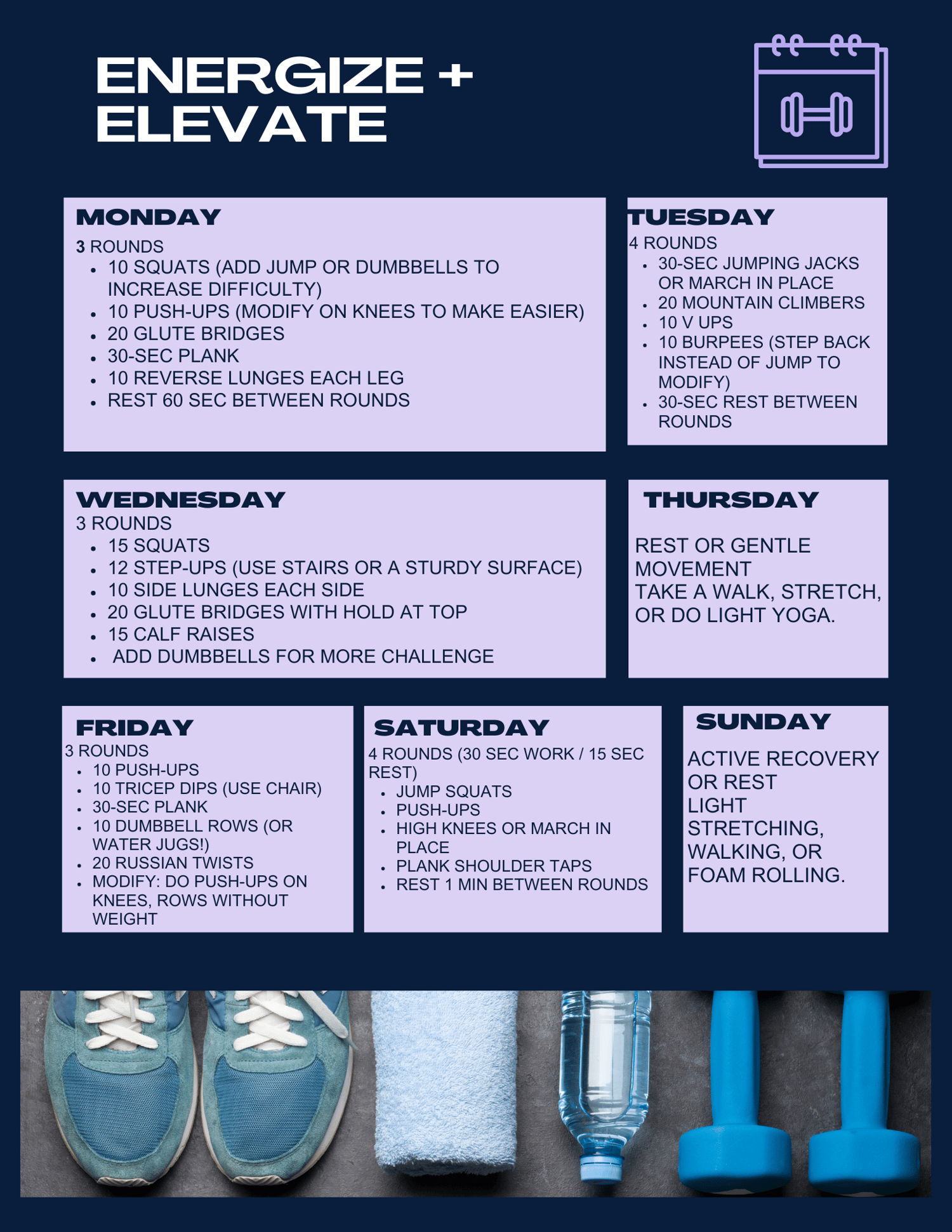 ENERGIZE + ELEVATE

MONDAY
3 ROUNDS
- 10 SQUATS (ADD JUMP OR DUMBBELLS TO INCREASE DIFFICULTY)
- 10 PUSH-UPS (MODIFY ON KNEES TO MAKE EASIER)
- 20 GLUTE BRIDGES
- 30-SEC PLANK
- 10 REVERSE LUNGES EACH LEG
- REST 60 SEC BETWEEN ROUNDS

TUESDAY
4 ROUNDS
- 30-SEC JUMPING JACKS OR MARCH IN PLACE
- 20 MOUNTAIN CLIMBERS
- 10 V UPS
- 10 BURPEES (STEP BACK INSTEAD OF JUMP TO MODIFY)
- 30-SEC REST BETWEEN ROUNDS

WEDNESDAY
3 ROUNDS
- 15 SQUATS
- 12 STEP-UPS (USE STAIRS OR A STURDY SURFACE)
- 10 SIDE LUNGES EACH SIDE
- 20 GLUTE BRIDGES WITH HOLD AT TOP
- 15 CALF RAISES
- ADD DUMBBELLS FOR MORE CHALLENGE

THURSDAY

REST OR GENTLE MOVEMENT
TAKE A WALK, STRETCH, OR DO LIGHT YOGA.

FRIDAY
3 ROUNDS
- 10 PUSH-UPS
- 10 TRICEP DIPS (USE CHAIR)
- 30-SEC PLANK
- 10 DUMBBELL ROWS (OR WATER JUGS!)
- 20 RUSSIAN TWISTS
- MODIFY: DO PUSH-UPS ON KNEES, ROWS WITHOUT WEIGHT

SATURDAY
4 ROUNDS (30 SEC WORK / 15 SEC REST)
- JUMP SQUATS
- PUSH-UPS
- HIGH KNEES OR MARCH IN PLACE
- PLANK SHOULDER TAPS
- REST 1 MIN BETWEEN ROUNDS

SUNDAY

ACTIVE RECOVERY OR REST
LIGHT STRETCHING, WALKING, OR FOAM ROLLING.